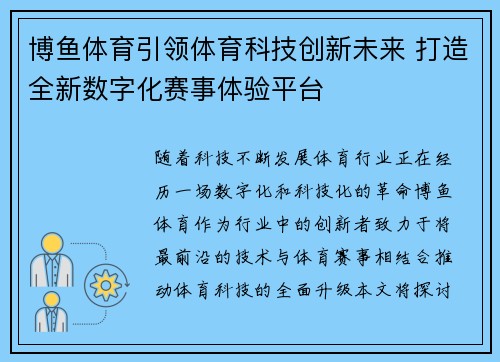 博鱼体育引领体育科技创新未来 打造全新数字化赛事体验平台

随着科技不断发展体育行业正在经历一场数字化和科技化的革命博鱼体育作为行业中的创新者致力于将最前沿的技术与体育赛事相结合推动体育科技的全面升级本文将探讨